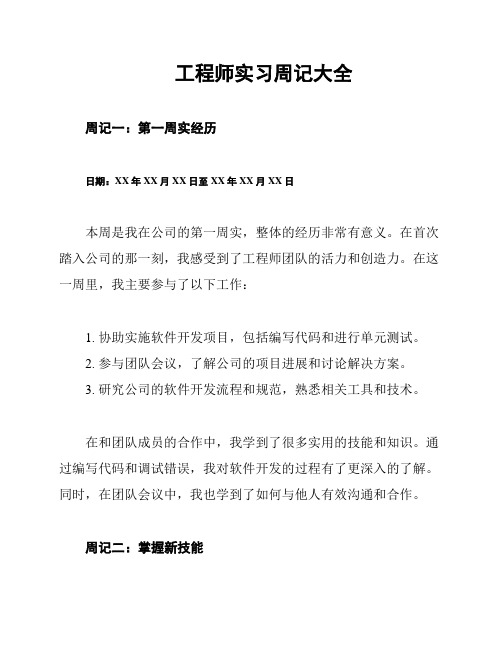 工程师实习周记大全

周记一：第一周实经历

日期：XX 年 XX 月 XX 日至 XX 年 XX 月 XX 日

本周是我在公司的第一周实，整体的经历非常有意义。在首次踏入公司的那一刻，我感受到了工程师团队的活力和创造力。在这一周里，我主要参与了以下工作：

1. 协助实施软件开发项目，包括编写代码和进行单元测试。
2. 参与团队会议，了解公司的项目进展和讨论解决方案。
3. 研究公司的软件开发流程和规范，熟悉相关工具和技术。

在和团队成员的合作中，我学到了很多实用的技能和知识。通过编写代码和调试错误，我对软件开发的过程有了更深入的了解。同时，在团队会议中，我也学到了如何与他人有效沟通和合作。

周记二：掌握新技能